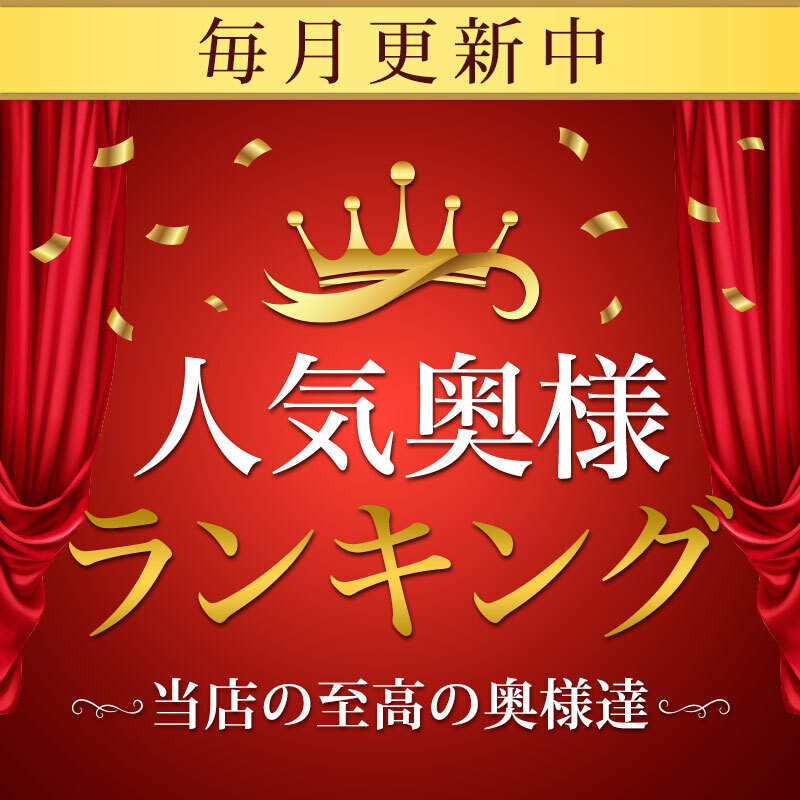 毎月更新中

人気奥様
ランキング

当店の至高の奥様達